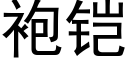 袍铠